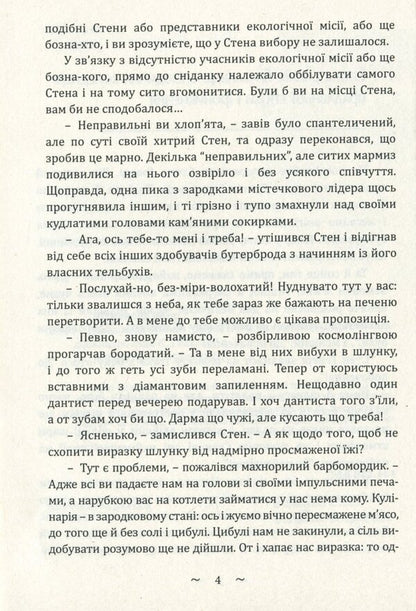 подібні Стени або представники екологічної місії, або ще бозна-хто, і ви зрозумієте, що у Стена вибору не залишалося.

У зв'язку з відсутністю учасників екологічної місії або ще бозна-кого, прямо до сніданку належало обблілувати самого Стена і на тому сито вгомонитися. Були б ви на місці Стена, вам би не сподобалося…

– Неправильні ви хлоп'ята, – завів було спантеличений, але по суті своїй хитрий Стен, та одразу переконався, що зробив це марно. Декілька "неправильних", але ситих мармиз подивилися на нього озвіріло і без усякого співчуття. Щоправда, одна пика з зародками містечкового лідера щось прогугнявила іншим, і ті грізно і тупо змахнули над своїми кудлатими головами кам'яними сокирками.

– Ага, ось тебе-то мені і треба! – утішився Стен і відігнав від себе всіх інших здобувачів бутерброда з начинням із його власних тельбухів.

– Послухай-но, без-міри-волохатий! Нуднувато тут у вас: тільки звалишся з неба, як тебе зараз же бажають на печеню перетворити. А в мене до тебе можливо є цікава пропозиція.

– Певно, знову намисто, – розбірливою космолінгвою прогарчав бородатий. – Та в мене від них вибухи в шлунку, і до того ж геть усі зуби переламані. Тепер от користуюсь вставними з діамантовим запиленням. Нещодавно один дантист перед вечерею подарував. І хоч дантиста того з'їли, а от зубам хоч би що. Дарма що чужі, але кусають що треба!

– Ясненько, – замислився Стен. – А як щодо того, щоб не схопити виразку шлунку від надмірно просмаженої їжі?

– Тут є проблеми, – пожалівся махнорилий барбомордик. – Адже всі ви падаєте нам на голови зі своїми імпульсними печами, а нарубкою вас на котлети займатися у нас нема кому. Кулінарія – в зародковому стані: ось і жуємо вічно пересмажене м'ясо, до того ще й без солі і цибулі. Цибулі нам не закинули, а сіль видобувати розумово ще не дійшли. От і хапає нас виразка: то од-

~ 4 ~